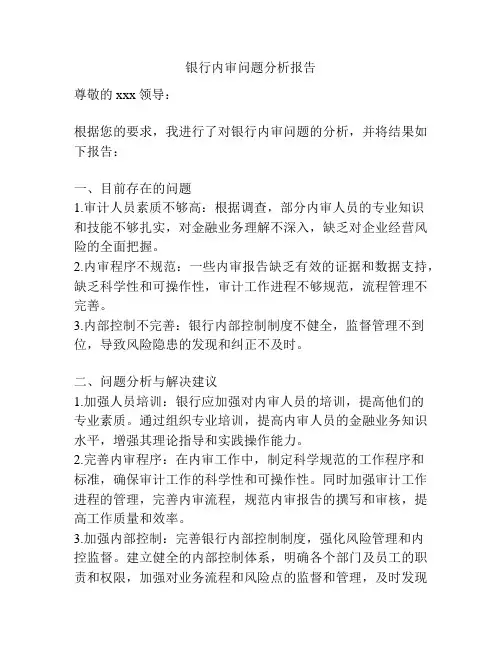 银行内审问题分析报告

尊敬的 xxx 领导：

根据您的要求，我进行了对银行内审问题的分析，并将结果如下报告：

一、目前存在的问题
1.审计人员素质不够高：根据调查，部分内审人员的专业知识和技能不够扎实，对金融业务理解不深入，缺乏对企业经营风险的全面把握。
2.内审程序不规范：一些内审报告缺乏有效的证据和数据支持，缺乏科学性和可操作性，审计工作进程不够规范，流程管理不完善。
3.内部控制不完善：银行内部控制制度不健全，监督管理不到位，导致风险隐患的发现和纠正不及时。

二、问题分析与解决建议
1.加强人员培训：银行应加强对内审人员的培训，提高他们的专业素质。通过组织专业培训，提高内审人员的金融业务知识水平，增强其理论指导和实践操作能力。
2.完善内审程序：在内审工作中，制定科学规范的工作程序和标准，确保审计工作的科学性和可操作性。同时加强审计工作进程的管理，完善内审流程，规范内审报告的撰写和审核，提高工作质量和效率。
3.加强内部控制：完善银行内部控制制度，强化风险管理和内控监督。建立健全的内部控制体系，明确各个部门及员工的职责和权限，加强对业务流程和风险点的监督和管理，及时发现